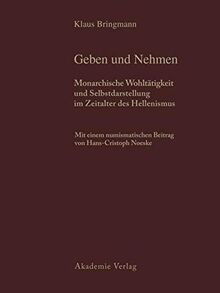 Klaus Bringmann

Geben und Nehmen

Monarchische Wohltätigkeit und Selbstdarstellung im Zeitalter des Hellenismus

Mit einem numismatischen Beitrag von Hans-Cristoph Noeske

Akademie Verlag